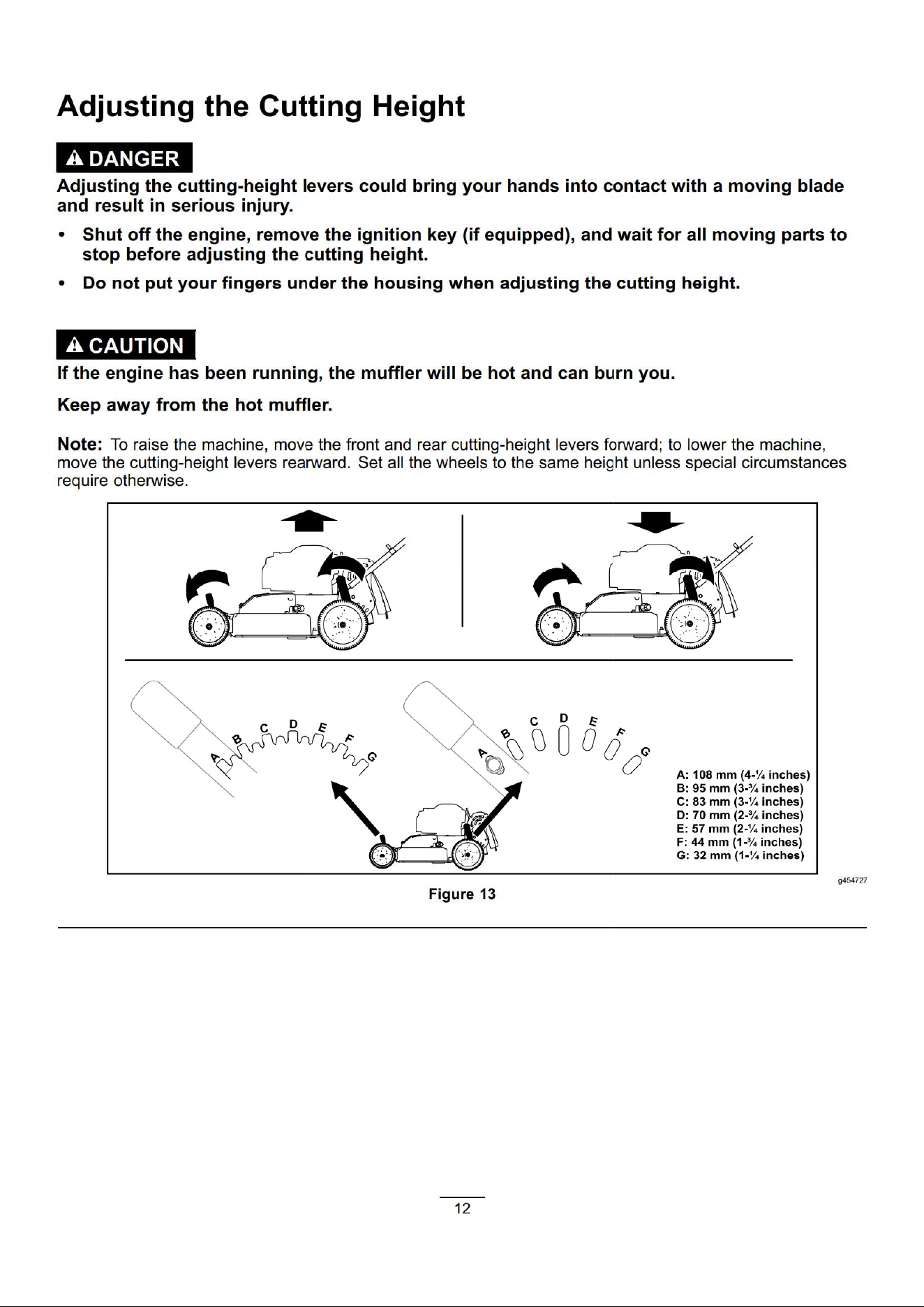 Adjusting the Cutting Height

DANGER

Adjusting the cutting-height levers could bring your hands into contact with a moving blade and result in serious injury.

• Shut off the engine, remove the ignition key (if equipped), and wait for all moving parts to stop before adjusting the cutting height.
• Do not put your fingers under the housing when adjusting the cutting height.

CAUTION

If the engine has been running, the muffler will be hot and can burn you.

Keep away from the hot muffler.

Note: To raise the machine, move the front and rear cutting-height levers forward; to lower the machine, move the cutting-height levers rearward. Set all the wheels to the same height unless special circumstances require otherwise.

A B C D E F G

A B C D E F G

A: 108 mm (4-¼ inches)
B: 95 mm (3-¾ inches)
C: 83 mm (3-¼ inches)
D: 70 mm (2-¾ inches)
E: 57 mm (2-¼ inches)
F: 44 mm (1-¾ inches)
G: 32 mm (1-¼ inches)

g454727

Figure 13

12